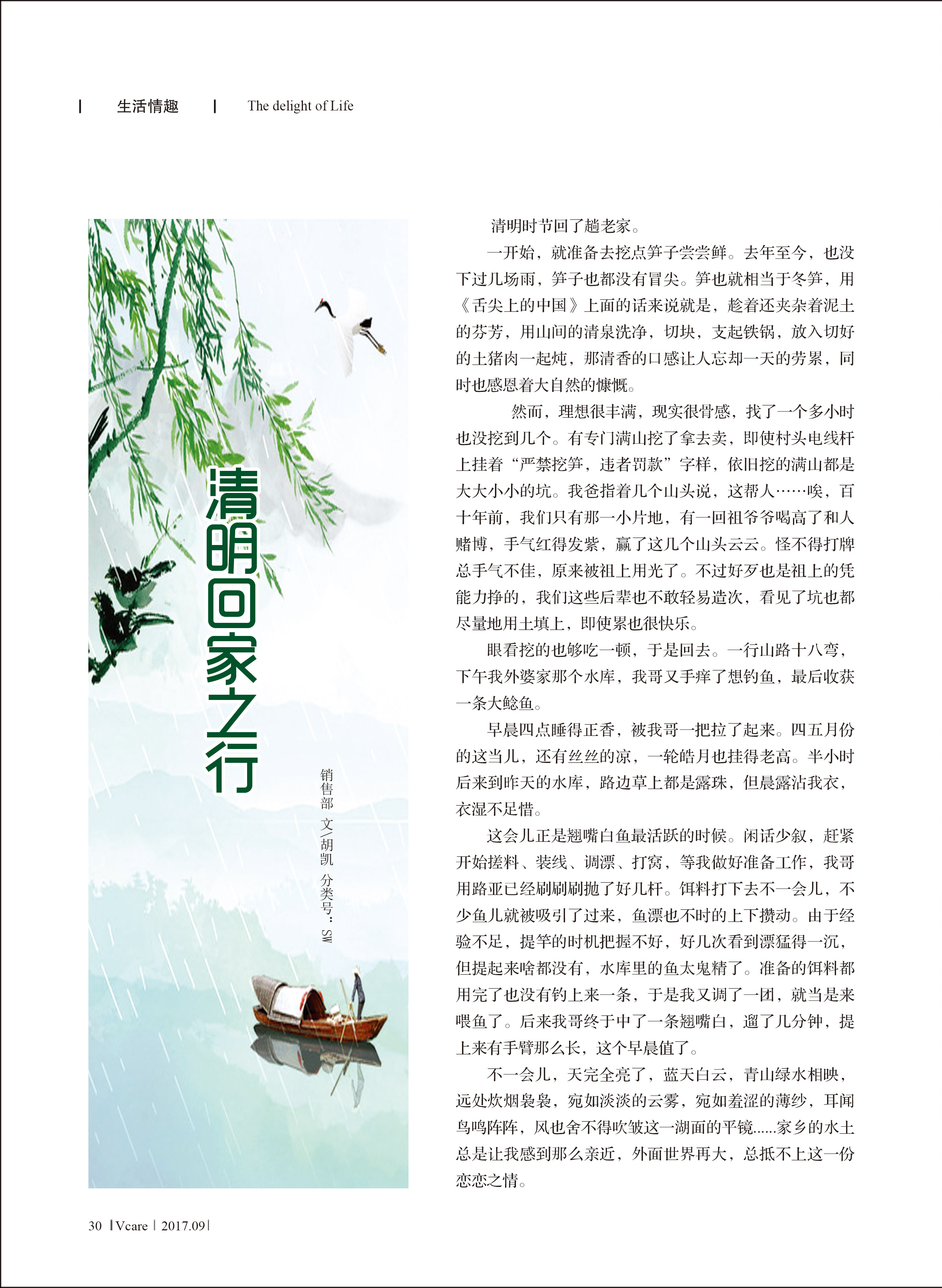 | 生活情趣 | The delight of Life

清明回家之行

销售部 文/胡凯 分类号：SW

清明时节回了趟老家。

一开始，就准备去挖点笋子尝尝鲜。去年至今，也没下过几场雨，笋子也都没有冒尖。笋也就相当于冬笋，用《舌尖上的中国》上面的话来说就是，趁着还夹杂着泥土的芬芳，用山间的清泉洗净，切块，支起铁锅，放入切好的土猪肉一起炖，那清香的口感让人忘却一天的劳累，同时也感恩着大自然的慷慨。

然而，理想很丰满，现实很骨感，找了一个多小时也没挖到几个。有专门满山挖了拿去卖，即使村头电线杆上挂着“严禁挖笋，违者罚款”字样，依旧挖的满山都是大大小小的坑。我爸指着几个山头说，这帮人……唉，百十年前，我们只有那一小片地，有一回祖爷爷喝高了和人赌博，手气红得发紫，赢了这几个山头云云。怪不得打牌总手气不佳，原来被祖上用光了。不过好歹也是祖上的凭能力挣的，我们这些后辈也不敢轻易造次，看见了坑也都尽量地用土填上，即使累也很快乐。

眼看挖的也够吃一顿，于是回去。一行山路十八弯，下午我外婆家那个水库，我哥又手痒了想钓鱼，最后收获一条大鲶鱼。

早晨四点睡得正香，被我哥一把拉了起来。四五月份的这当儿，还有丝丝的凉，一轮皓月也挂得老高。半小时后来到昨天的水库，路边草上都是露珠，但晨露沾我衣，衣湿不足惜。

这会儿正是翘嘴白鱼最活跃的时候。闲话少叙，赶紧开始搓料、装线、调漂、打窝，等我做好准备工作，我哥用路亚已经刷刷刷抛了好几杆。饵料打下去不一会儿，不少鱼儿就被吸引了过来，鱼漂也不时的上下攒动。由于经验不足，提竿的时机把握不好，好几次看到漂猛得一沉，但提起来啥都没有，水库里的鱼太鬼精了。准备的饵料都用完了也没有钓上来一条，于是我又调了一团，就当是来喂鱼了。后来我哥终于中了一条翘嘴白，遛了几分钟，提上来有手臂那么长，这个早晨值了。

不一会儿，天完全亮了，蓝天白云，青山绿水相映，远处炊烟袅袅，宛如淡淡的云雾，宛如羞涩的薄纱，耳闻鸟鸣阵阵，风也舍不得吹皱这一湖面的平镜......家乡的水土总是让我感到那么亲近，外面世界再大，总抵不上这一份恋恋之情。

30 | Vcare | 2017.09 |